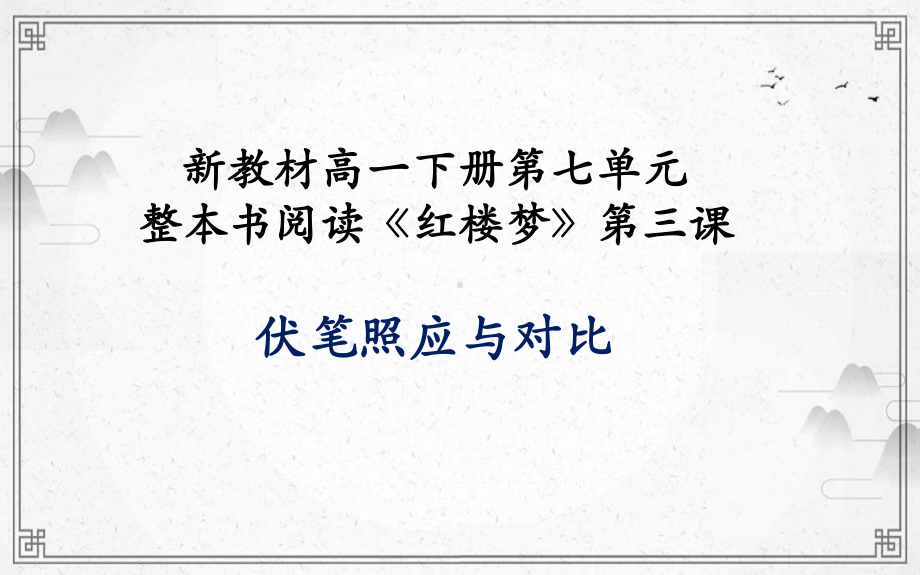 新教材高一下册第七单元
整本书阅读《红楼梦》第三课

伏笔照应与对比